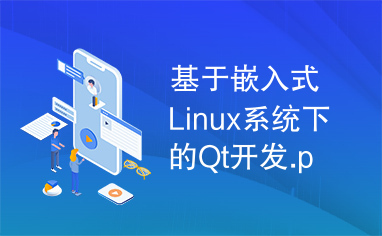 基于嵌入式Linux系统下的Qt开发.p